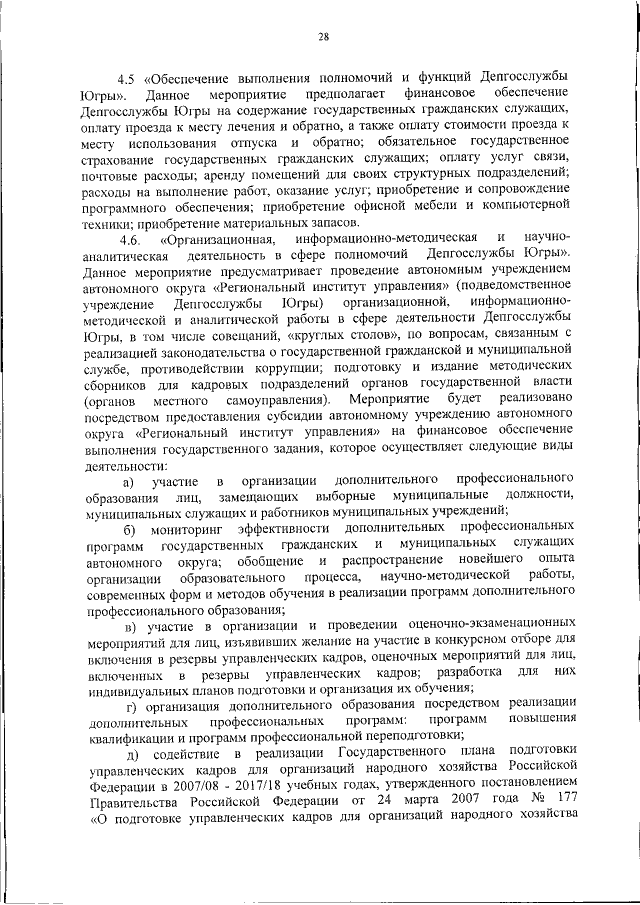 28

4.5 «Обеспечение выполнения полномочий и функций Депгосслужбы Югры». Данное мероприятие предполагает финансовое обеспечение Депгосслужбы Югры на содержание государственных гражданских служащих, оплату проезда к месту лечения и обратно, а также оплату стоимости проезда к месту использования отпуска и обратно; обязательное государственное страхование государственных гражданских служащих; оплату услуг связи, почтовые расходы; аренду помещений для своих структурных подразделений; расходы на выполнение работ, оказание услуг; приобретение и сопровождение программного обеспечения; приобретение офисной мебели и компьютерной техники; приобретение материальных запасов.

4.6. «Организационная, информационно-методическая и научно-аналитическая деятельность в сфере полномочий Депгосслужбы Югры». Данное мероприятие предусматривает проведение автономным учреждением автономного округа «Региональный институт управления» (подведомственное учреждение Депгосслужбы Югры) организационной, информационно-методической и аналитической работы в сфере деятельности Депгосслужбы Югры, в том числе совещаний, «круглых столов», по вопросам, связанным с реализацией законодательства о государственной гражданской и муниципальной службе, противодействии коррупции; подготовку и издание методических сборников для кадровых подразделений органов государственной власти (органов местного самоуправления). Мероприятие будет реализовано посредством предоставления субсидии автономному учреждению автономного округа «Региональный институт управления» на финансовое обеспечение выполнения государственного задания, которое осуществляет следующие виды деятельности:

а) участие в организации дополнительного профессионального образования лиц, замещающих выборные муниципальные должности, муниципальных служащих и работников муниципальных учреждений;

б) мониторинг эффективности дополнительных профессиональных программ государственных гражданских и муниципальных служащих автономного округа; обобщение и распространение новейшего опыта организации образовательного процесса, научно-методической работы, современных форм и методов обучения в реализации программ дополнительного профессионального образования;

в) участие в организации и проведении оценочно-экзаменационных мероприятий для лиц, изъявивших желание на участие в конкурсном отборе для включения в резервы управленческих кадров, оценочных мероприятий для лиц, включенных в резервы управленческих кадров; разработка для них индивидуальных планов подготовки и организация их обучения;

г) организация дополнительного образования посредством реализации дополнительных профессиональных программ: программ повышения квалификации и программ профессиональной переподготовки;

д) содействие в реализации Государственного плана подготовки управленческих кадров для организаций народного хозяйства Российской Федерации в 2007/08 - 2017/18 учебных годах, утвержденного постановлением Правительства Российской Федерации от 24 марта 2007 года № 177 «О подготовке управленческих кадров для организаций народного хозяйства